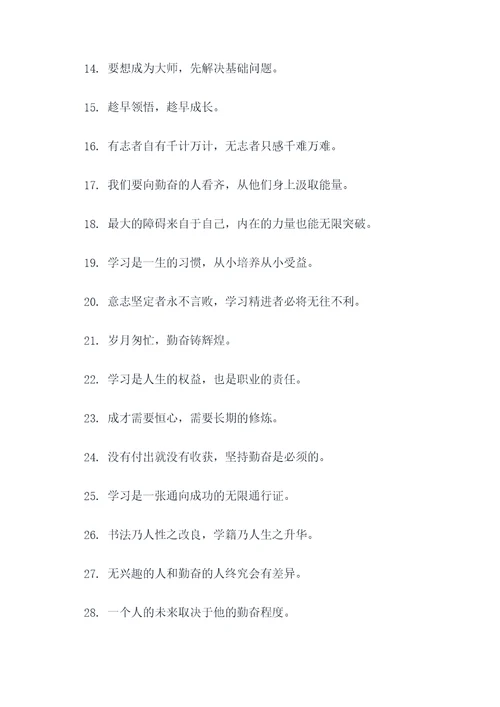 14. 要想成为大师，先解决基础问题。

15. 趁早领悟，趁早成长。

16. 有志者自有千计万计，无志者只感千难万难。

17. 我们要向勤奋的人看齐，从他们身上汲取能量。

18. 最大的障碍来自于自己，内在的力量也能无限突破。

19. 学习是一生的习惯，从小培养从小受益。

20. 意志坚定者永不言败，学习精进者必将无往不利。

21. 岁月匆忙，勤奋铸辉煌。

22. 学习是人生的权益，也是职业的责任。

23. 成才需要恒心，需要长期的修炼。

24. 没有付出就没有收获，坚持勤奋是必须的。

25. 学习是一张通向成功的无限通行证。

26. 书法乃人性之改良，学籍乃人生之升华。

27. 无兴趣的人和勤奋的人终究会有差异。

28. 一个人的未来取决于他的勤奋程度。